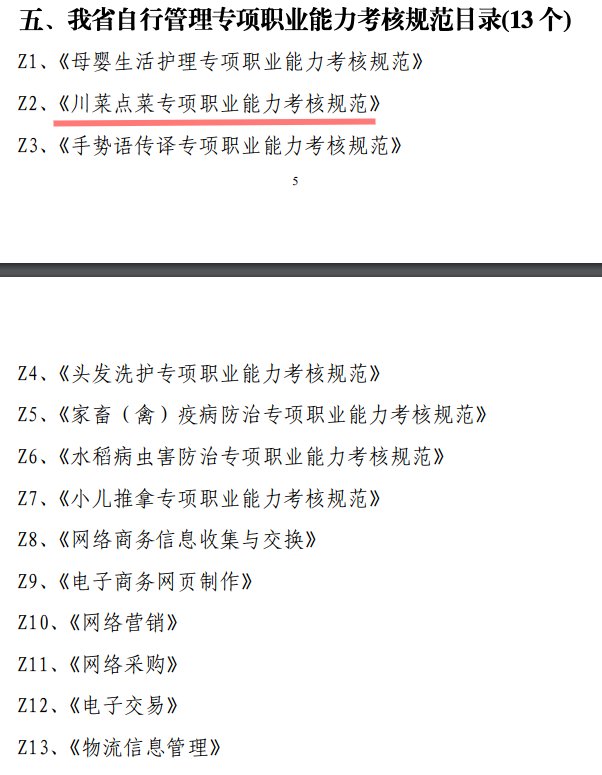 五、我省自行管理专项职业能力考核规范目录(13 个)

Z1、《母婴生活护理专项职业能力考核规范》

Z2、《川菜点菜专项职业能力考核规范》

Z3、《手势语传译专项职业能力考核规范》

5

Z4、《头发洗护专项职业能力考核规范》

Z5、《家畜（禽）疫病防治专项职业能力考核规范》

Z6、《水稻病虫害防治专项职业能力考核规范》

Z7、《小儿推拿专项职业能力考核规范》

Z8、《网络商务信息收集与交换》

Z9、《电子商务网页制作》

Z10、《网络营销》

Z11、《网络采购》

Z12、《电子交易》

Z13、《物流信息管理》